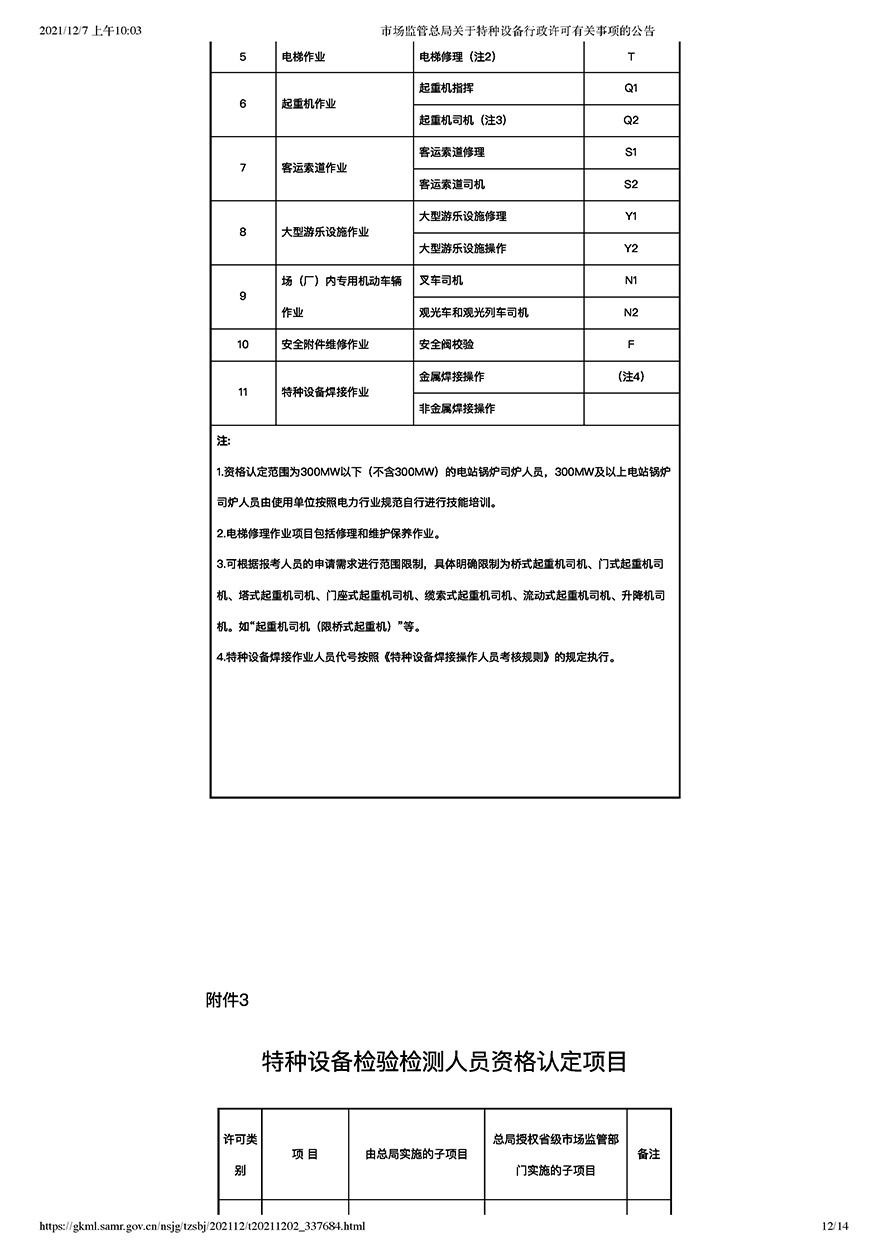 2021/12/7 上午10:03　　市场监管总局关于特种设备行政许可有关事项的公告

| 5 | 电梯作业 | 电梯修理（注2） | T |
|---|---|---|---|
| 6 | 起重机作业 | 起重机指挥 | Q1 |
| | | 起重机司机（注3） | Q2 |
| 7 | 客运索道作业 | 客运索道修理 | S1 |
| | | 客运索道司机 | S2 |
| 8 | 大型游乐设施作业 | 大型游乐设施修理 | Y1 |
| | | 大型游乐设施操作 | Y2 |
| 9 | 场（厂）内专用机动车辆作业 | 叉车司机 | N1 |
| | | 观光车和观光列车司机 | N2 |
| 10 | 安全附件维修作业 | 安全阀校验 | F |
| 11 | 特种设备焊接作业 | 金属焊接操作 | （注4） |
| | | 非金属焊接操作 | |

注:

1.资格认定范围为300MW以下（不含300MW）的电站锅炉司炉人员，300MW及以上电站锅炉司炉人员由使用单位按照电力行业规范自行进行技能培训。

2.电梯修理作业项目包括修理和维护保养作业。

3.可根据报考人员的申请需求进行范围限制，具体明确限制为桥式起重机司机、门式起重机司机、塔式起重机司机、门座式起重机司机、缆索式起重机司机、流动式起重机司机、升降机司机。如“起重机司机（限桥式起重机）”等。

4.特种设备焊接作业人员代号按照《特种设备焊接操作人员考核规则》的规定执行。

附件3

特种设备检验检测人员资格认定项目

| 许可类别 | 项 目 | 由总局实施的子项目 | 总局授权省级市场监管部门实施的子项目 | 备注 |
|---|---|---|---|---|

https://gkml.samr.gov.cn/nsjg/tzsbj/202112/t20211202_337684.html　　12/14